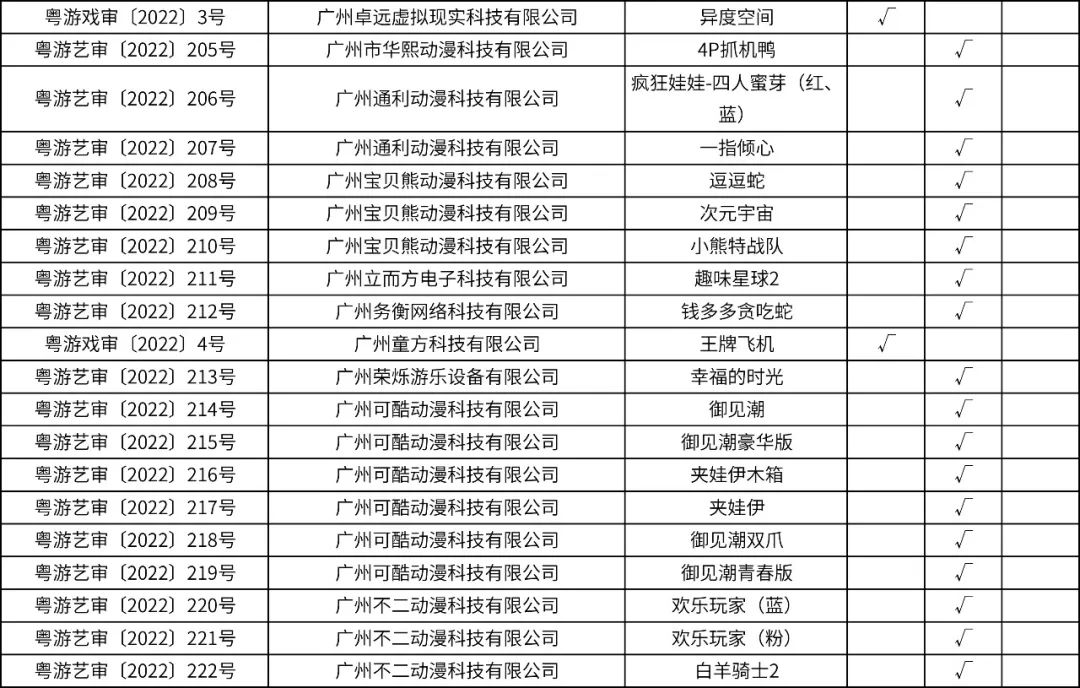 | 粤游戏审〔2022〕3号 | 广州卓远虚拟现实科技有限公司 | 异度空间 | √ | |
|---|---|---|---|---|
| 粤游艺审〔2022〕205号 | 广州市华熙动漫科技有限公司 | 4P抓机鸭 | | √ |
| 粤游艺审〔2022〕206号 | 广州通利动漫科技有限公司 | 疯狂娃娃-四人蜜芽（红、蓝） | | √ |
| 粤游艺审〔2022〕207号 | 广州通利动漫科技有限公司 | 一指倾心 | | √ |
| 粤游艺审〔2022〕208号 | 广州宝贝熊动漫科技有限公司 | 逗逗蛇 | | √ |
| 粤游艺审〔2022〕209号 | 广州宝贝熊动漫科技有限公司 | 次元宇宙 | | √ |
| 粤游艺审〔2022〕210号 | 广州宝贝熊动漫科技有限公司 | 小熊特战队 | | √ |
| 粤游艺审〔2022〕211号 | 广州立而方电子科技有限公司 | 趣味星球2 | | √ |
| 粤游艺审〔2022〕212号 | 广州务衡网络科技有限公司 | 钱多多贪吃蛇 | | √ |
| 粤游戏审〔2022〕4号 | 广州童方科技有限公司 | 王牌飞机 | √ | |
| 粤游艺审〔2022〕213号 | 广州荣烁游乐设备有限公司 | 幸福的时光 | | √ |
| 粤游艺审〔2022〕214号 | 广州可酷动漫科技有限公司 | 御见潮 | | √ |
| 粤游艺审〔2022〕215号 | 广州可酷动漫科技有限公司 | 御见潮豪华版 | | √ |
| 粤游艺审〔2022〕216号 | 广州可酷动漫科技有限公司 | 夹娃伊木箱 | | √ |
| 粤游艺审〔2022〕217号 | 广州可酷动漫科技有限公司 | 夹娃伊 | | √ |
| 粤游艺审〔2022〕218号 | 广州可酷动漫科技有限公司 | 御见潮双爪 | | √ |
| 粤游艺审〔2022〕219号 | 广州可酷动漫科技有限公司 | 御见潮青春版 | | √ |
| 粤游艺审〔2022〕220号 | 广州不二动漫科技有限公司 | 欢乐玩家（蓝） | | √ |
| 粤游艺审〔2022〕221号 | 广州不二动漫科技有限公司 | 欢乐玩家（粉） | | √ |
| 粤游艺审〔2022〕222号 | 广州不二动漫科技有限公司 | 白羊骑士2 | | √ |